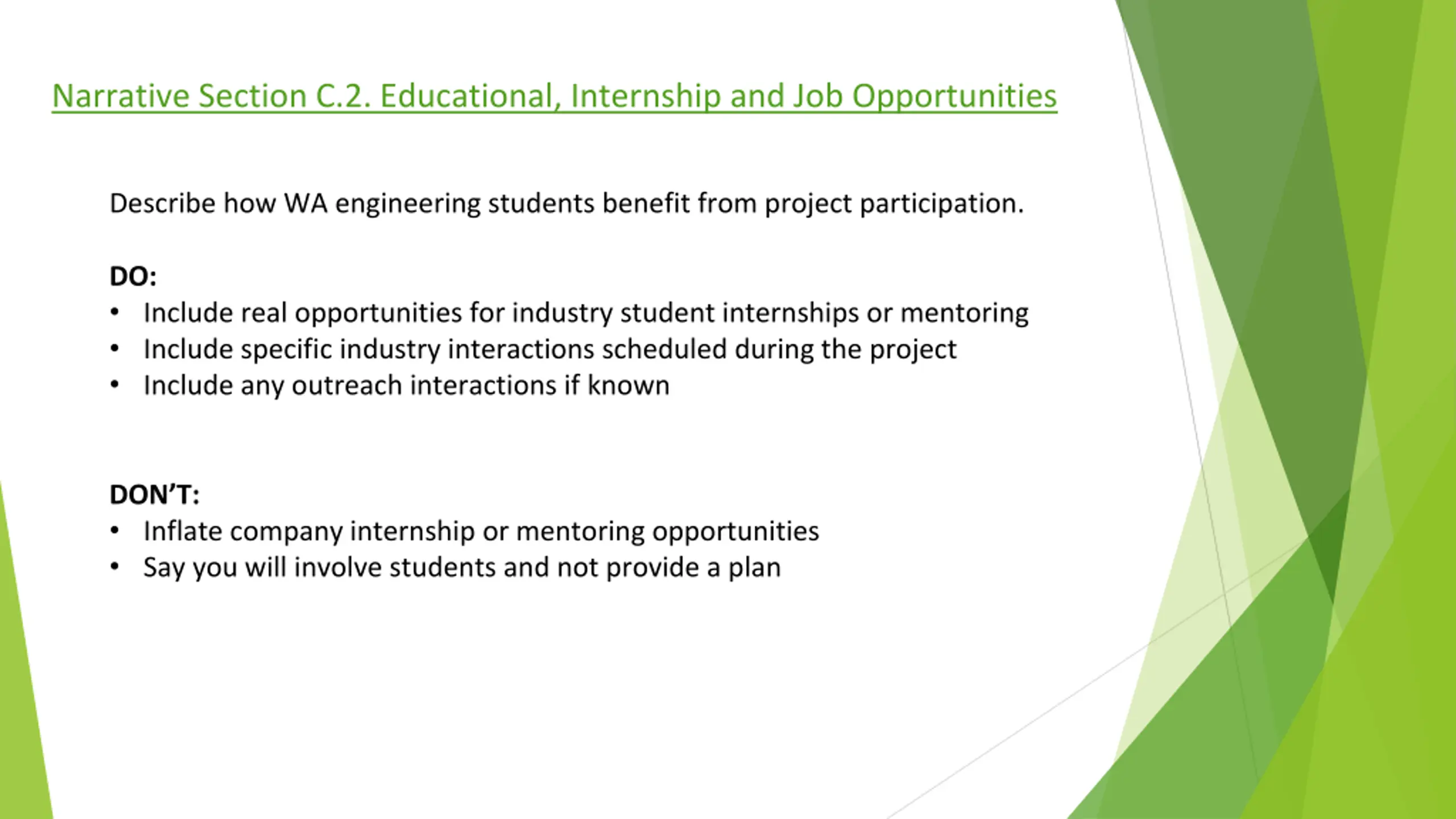 Narrative Section C.2. Educational, Internship and Job Opportunities

Describe how WA engineering students benefit from project participation.

DO:
• Include real opportunities for industry student internships or mentoring
• Include specific industry interactions scheduled during the project
• Include any outreach interactions if known

DON'T:
• Inflate company internship or mentoring opportunities
• Say you will involve students and not provide a plan